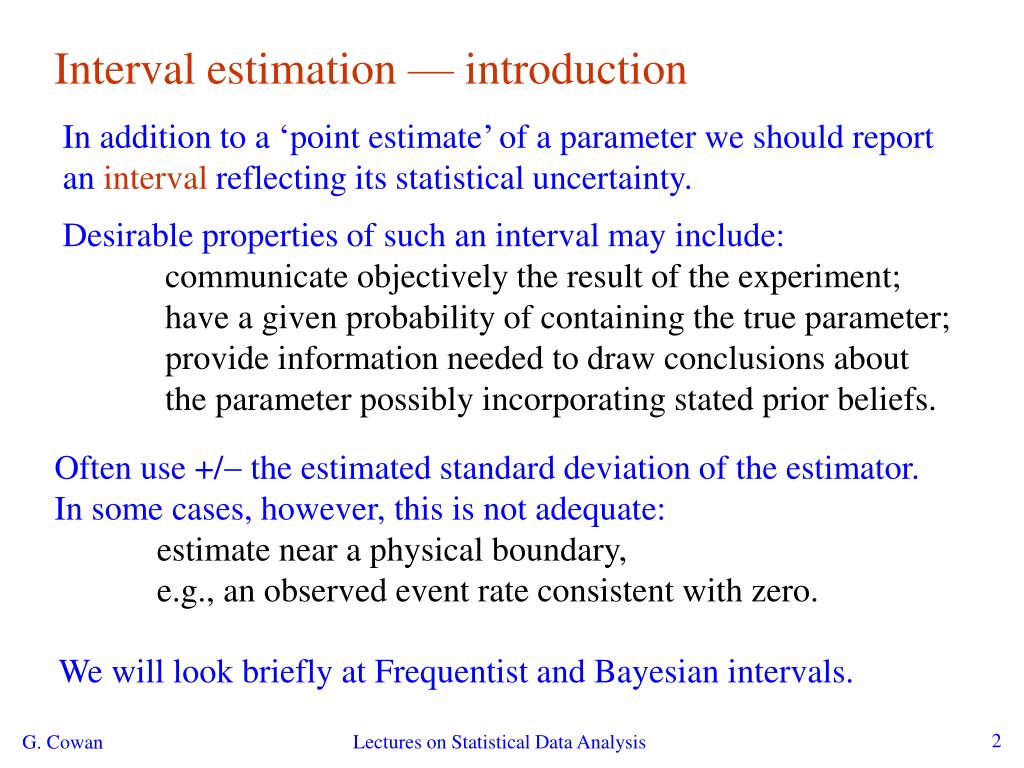 Interval estimation — introduction

In addition to a ‘point estimate’ of a parameter we should report an interval reflecting its statistical uncertainty.

Desirable properties of such an interval may include:
communicate objectively the result of the experiment;
have a given probability of containing the true parameter;
provide information needed to draw conclusions about the parameter possibly incorporating stated prior beliefs.

Often use +/− the estimated standard deviation of the estimator.
In some cases, however, this is not adequate:
estimate near a physical boundary,
e.g., an observed event rate consistent with zero.

We will look briefly at Frequentist and Bayesian intervals.

G. Cowan

Lectures on Statistical Data Analysis

2